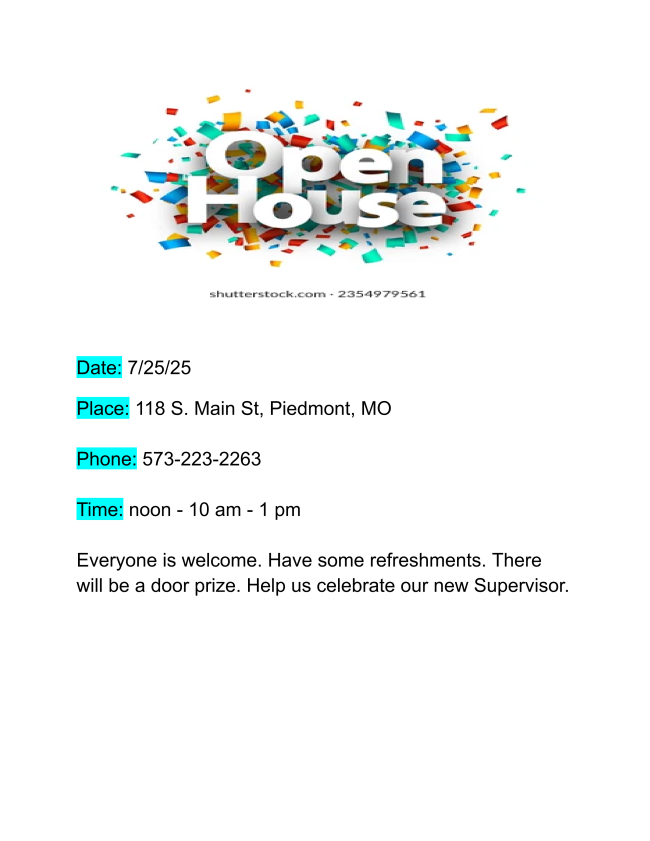 Open House

shutterstock.com · 2354979561

Date: 7/25/25

Place: 118 S. Main St, Piedmont, MO

Phone: 573-223-2263

Time: noon - 10 am - 1 pm

Everyone is welcome. Have some refreshments. There will be a door prize. Help us celebrate our new Supervisor.